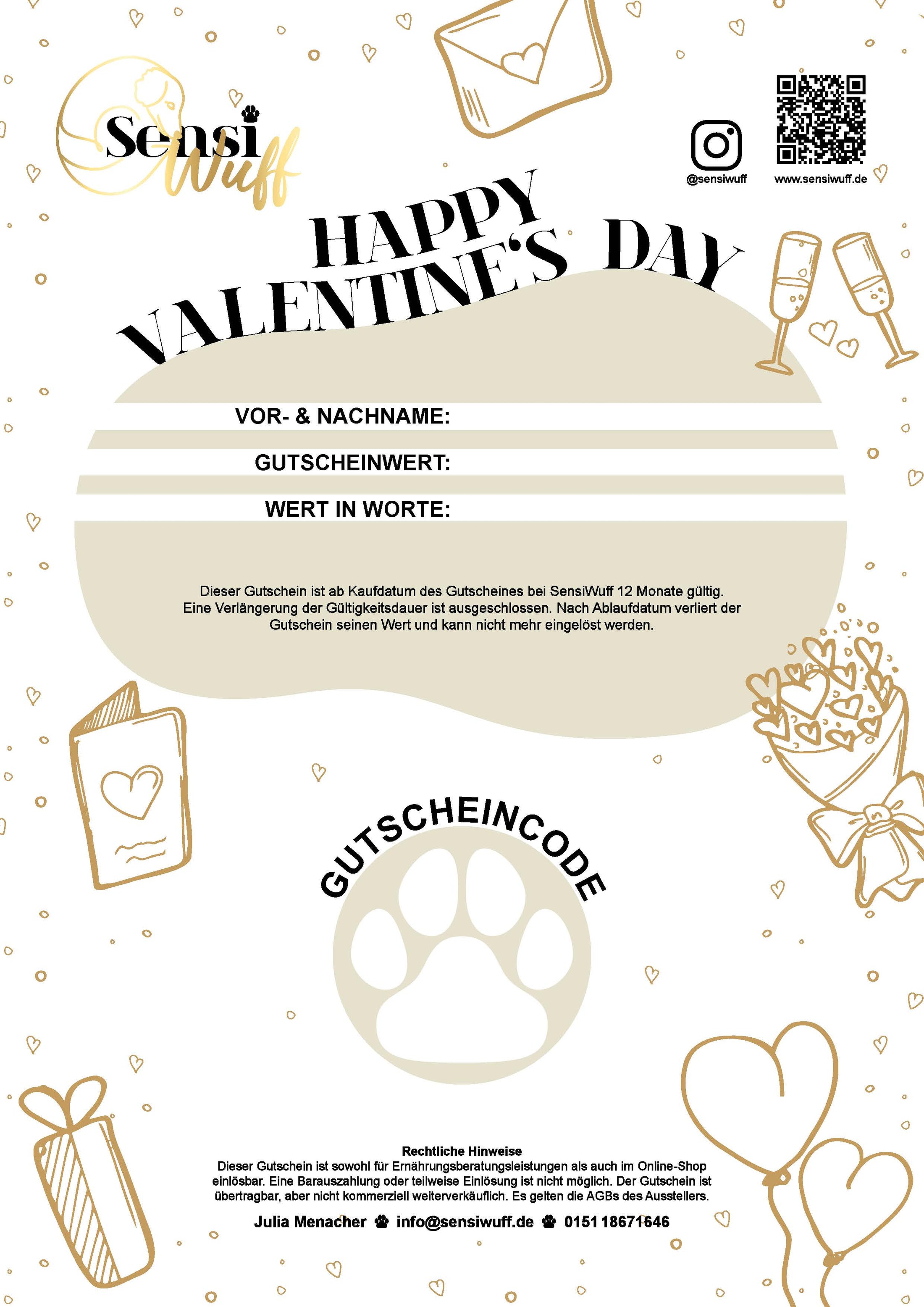 Sensi Wuff

@sensiwuff

www.sensiwuff.de

HAPPY VALENTINE'S DAY

VOR- & NACHNAME:

GUTSCHEINWERT:

WERT IN WORTE:

Dieser Gutschein ist ab Kaufdatum des Gutscheines bei SensiWuff 12 Monate gültig. Eine Verlängerung der Gültigkeitsdauer ist ausgeschlossen. Nach Ablaufdatum verliert der Gutschein seinen Wert und kann nicht mehr eingelöst werden.

GUTSCHEINCODE

Rechtliche Hinweise
Dieser Gutschein ist sowohl für Ernährungsberatungsleistungen als auch im Online-Shop einlösbar. Eine Barauszahlung oder teilweise Einlösung ist nicht möglich. Der Gutschein ist übertragbar, aber nicht kommerziell weiterverkäuflich. Es gelten die AGBs des Ausstellers.

Julia Menacher info@sensiwuff.de 0151 18671646